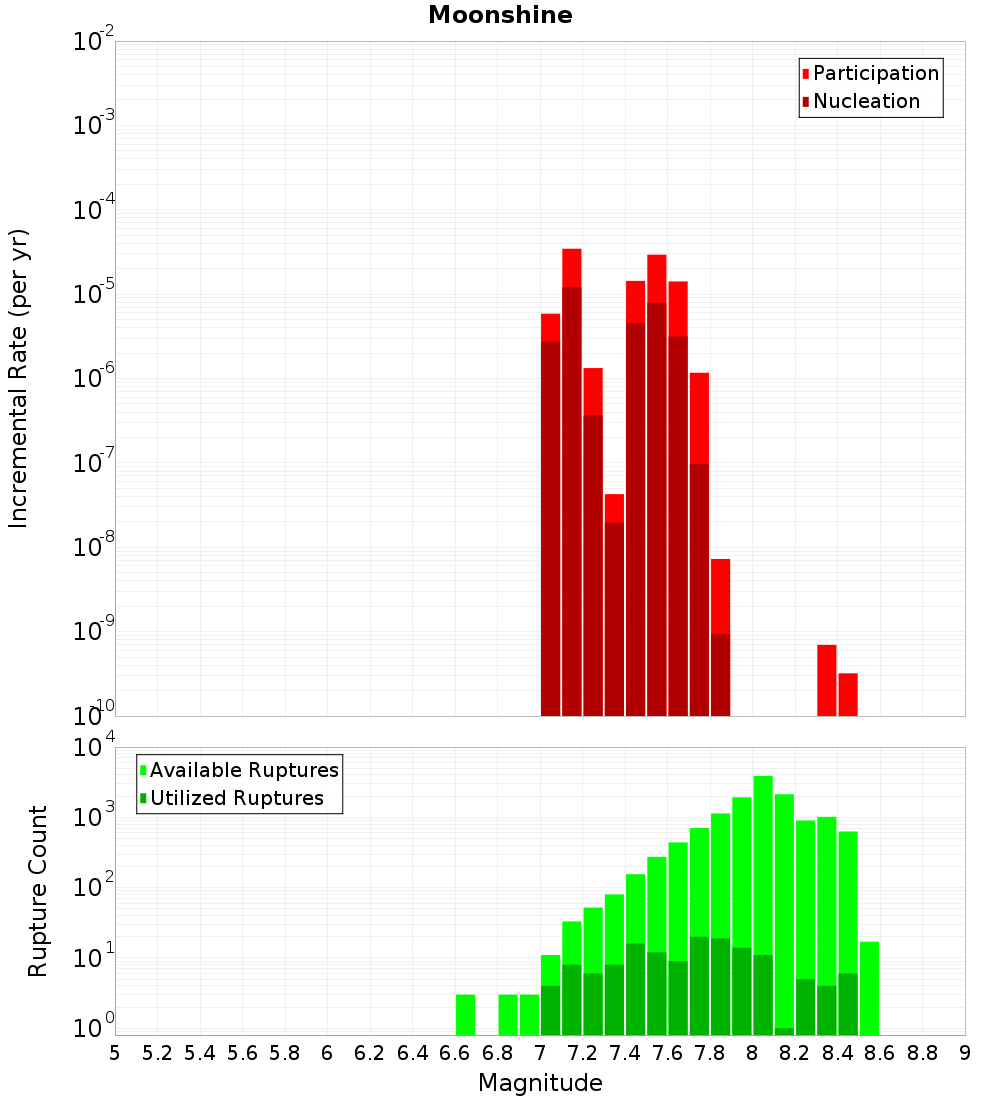 Moonshine

Participation
Nucleation

Incremental Rate (per yr)

$10^{-2}$
$10^{-3}$
$10^{-4}$
$10^{-5}$
$10^{-6}$
$10^{-7}$
$10^{-8}$
$10^{-9}$
$10^{-10}$

Available Ruptures
Utilized Ruptures

Rupture Count

$10^{4}$
$10^{3}$
$10^{2}$
$10^{1}$
$10^{0}$

5 5.2 5.4 5.6 5.8 6 6.2 6.4 6.6 6.8 7 7.2 7.4 7.6 7.8 8 8.2 8.4 8.6 8.8 9

Magnitude